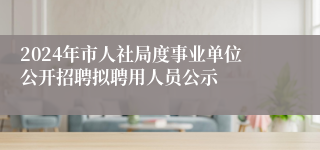 2024年市人社局度事业单位公开招聘拟聘用人员公示